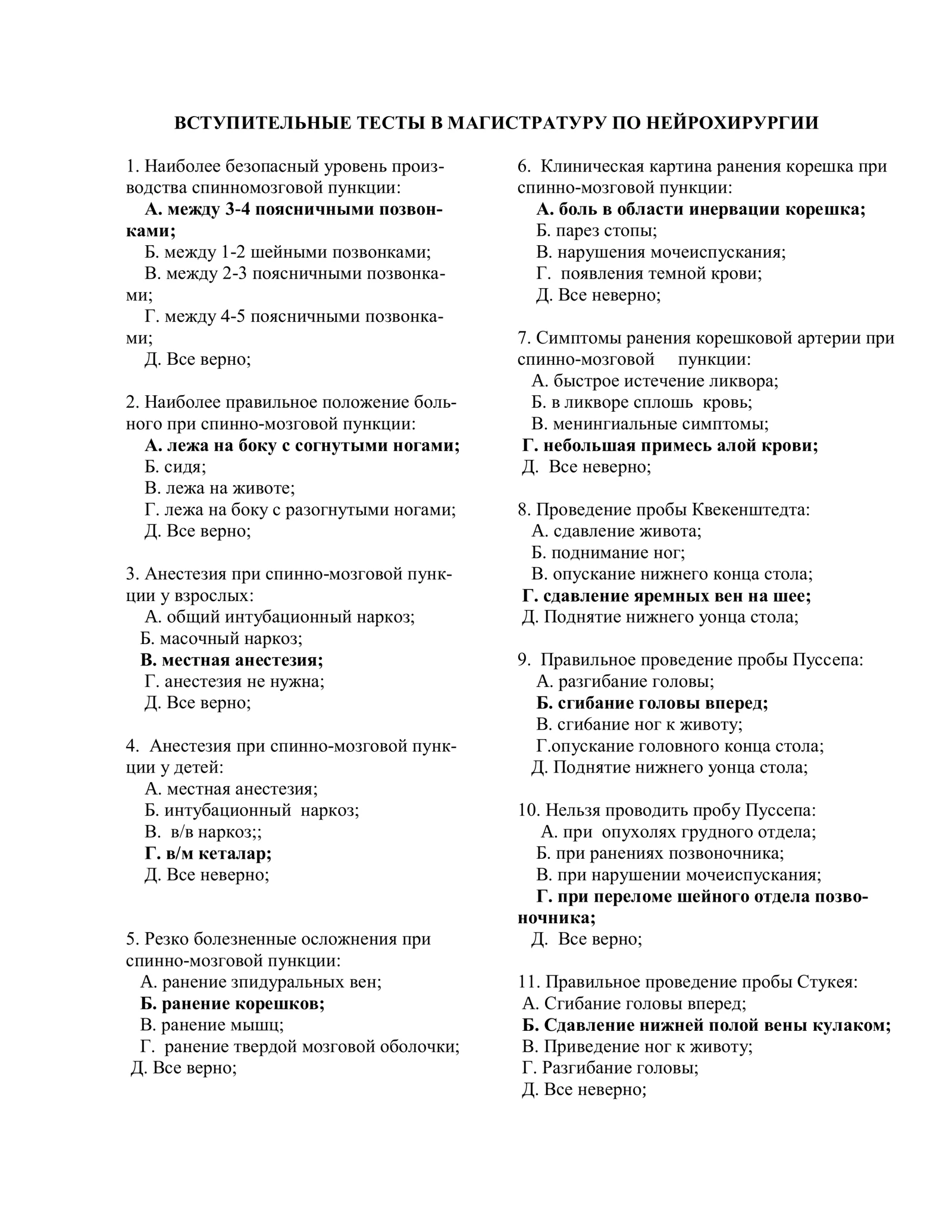 ВСТУПИТЕЛЬНЫЕ ТЕСТЫ В МАГИСТРАТУРУ ПО НЕЙРОХИРУРГИИ

1. Наиболее безопасный уровень производства спинномозговой пункции:
А. между 3-4 поясничными позвонками;
Б. между 1-2 шейными позвонками;
В. между 2-3 поясничными позвонками;
Г. между 4-5 поясничными позвонками;
Д. Все верно;

2. Наиболее правильное положение больного при спинно-мозговой пункции:
А. лежа на боку с согнутыми ногами;
Б. сидя;
В. лежа на животе;
Г. лежа на боку с разогнутыми ногами;
Д. Все верно;

3. Анестезия при спинно-мозговой пункции у взрослых:
А. общий интубационный наркоз;
Б. масочный наркоз;
В. местная анестезия;
Г. анестезия не нужна;
Д. Все верно;

4. Анестезия при спинно-мозговой пункции у детей:
А. местная анестезия;
Б. интубационный наркоз;
В. в/в наркоз;;
Г. в/м кеталар;
Д. Все неверно;

5. Резко болезненные осложнения при спинно-мозговой пункции:
А. ранение зпидуральных вен;
Б. ранение корешков;
В. ранение мышц;
Г. ранение твердой мозговой оболочки;
Д. Все верно;

6. Клиническая картина ранения корешка при спинно-мозговой пункции:
А. боль в области инервации корешка;
Б. парез стопы;
В. нарушения мочеиспускания;
Г. появления темной крови;
Д. Все неверно;

7. Симптомы ранения корешковой артерии при спинно-мозговой пункции:
А. быстрое истечение ликвора;
Б. в ликворе сплошь кровь;
В. менингиальные симптомы;
Г. небольшая примесь алой крови;
Д. Все неверно;

8. Проведение пробы Квекенштедта:
А. сдавление живота;
Б. поднимание ног;
В. опускание нижнего конца стола;
Г. сдавление яремных вен на шее;
Д. Поднятие нижнего уонца стола;

9. Правильное проведение пробы Пуссепа:
А. разгибание головы;
Б. сгибание головы вперед;
В. сгибание ног к животу;
Г.опускание головного конца стола;
Д. Поднятие нижнего уонца стола;

10. Нельзя проводить пробу Пуссепа:
А. при опухолях грудного отдела;
Б. при ранениях позвоночника;
В. при нарушении мочеиспускания;
Г. при переломе шейного отдела позвоночника;
Д. Все верно;

11. Правильное проведение пробы Стукея:
А. Сгибание головы вперед;
Б. Сдавление нижней полой вены кулаком;
В. Приведение ног к животу;
Г. Разгибание головы;
Д. Все неверно;